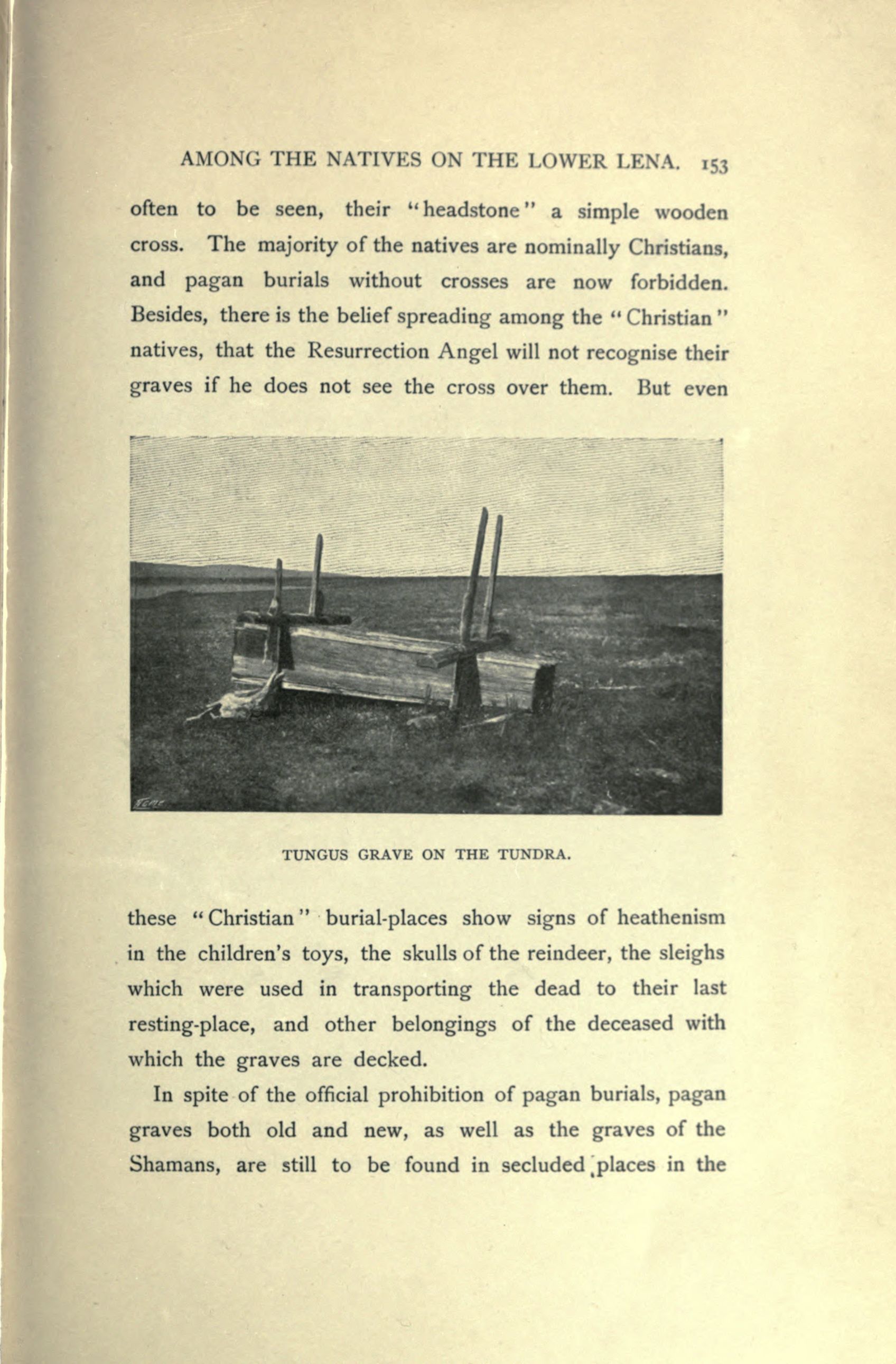 AMONG THE NATIVES ON THE LOWER LENA. 153

often to be seen, their "headstone" a simple wooden cross. The majority of the natives are nominally Christians, and pagan burials without crosses are now forbidden. Besides, there is the belief spreading among the "Christian" natives, that the Resurrection Angel will not recognise their graves if he does not see the cross over them. But even

TUNGUS GRAVE ON THE TUNDRA.

these "Christian" burial-places show signs of heathenism in the children's toys, the skulls of the reindeer, the sleighs which were used in transporting the dead to their last resting-place, and other belongings of the deceased with which the graves are decked.

In spite of the official prohibition of pagan burials, pagan graves both old and new, as well as the graves of the Shamans, are still to be found in secluded places in the